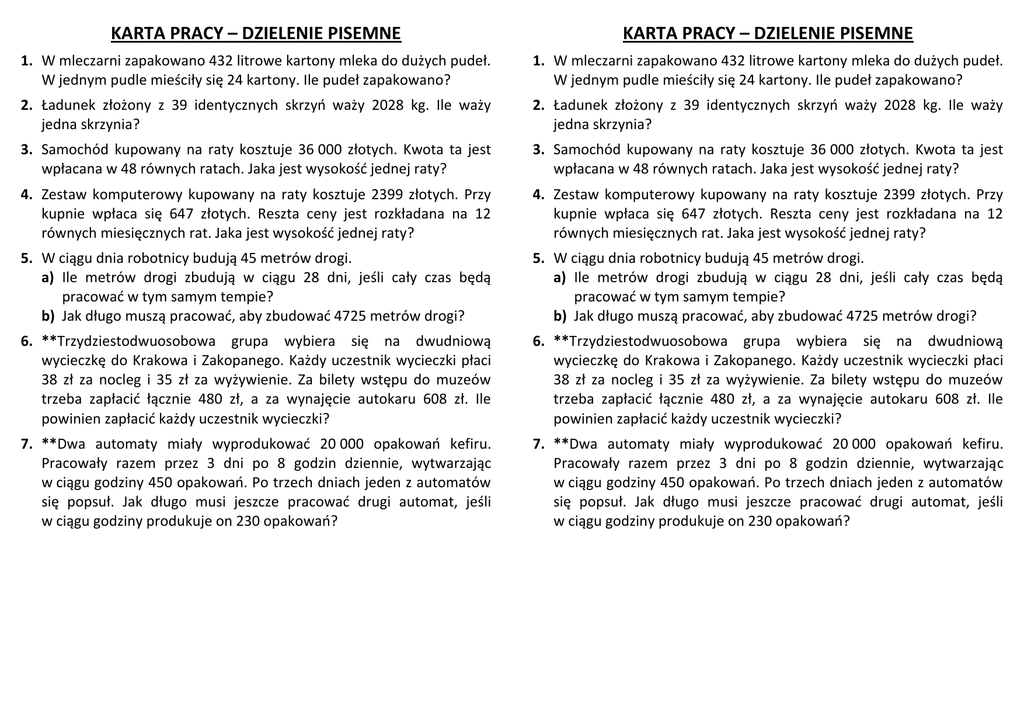 KARTA PRACY – DZIELENIE PISEMNE

1. W mleczarni zapakowano 432 litrowe kartony mleka do dużych pudeł. W jednym pudle mieściły się 24 kartony. Ile pudeł zapakowano?

2. Ładunek złożony z 39 identycznych skrzyń waży 2028 kg. Ile waży jedna skrzynia?

3. Samochód kupowany na raty kosztuje 36 000 złotych. Kwota ta jest wpłacana w 48 równych ratach. Jaka jest wysokość jednej raty?

4. Zestaw komputerowy kupowany na raty kosztuje 2399 złotych. Przy kupnie wpłaca się 647 złotych. Reszta ceny jest rozkładana na 12 równych miesięcznych rat. Jaka jest wysokość jednej raty?

5. W ciągu dnia robotnicy budują 45 metrów drogi.
a) Ile metrów drogi zbudują w ciągu 28 dni, jeśli cały czas będą pracować w tym samym tempie?
b) Jak długo muszą pracować, aby zbudować 4725 metrów drogi?

6. **Trzydziestodwuosobowa grupa wybiera się na dwudniową wycieczkę do Krakowa i Zakopanego. Każdy uczestnik wycieczki płaci 38 zł za nocleg i 35 zł za wyżywienie. Za bilety wstępu do muzeów trzeba zapłacić łącznie 480 zł, a za wynajęcie autokaru 608 zł. Ile powinien zapłacić każdy uczestnik wycieczki?

7. **Dwa automaty miały wyprodukować 20 000 opakowań kefiru. Pracowały razem przez 3 dni po 8 godzin dziennie, wytwarzając w ciągu godziny 450 opakowań. Po trzech dniach jeden z automatów się popsuł. Jak długo musi jeszcze pracować drugi automat, jeśli w ciągu godziny produkuje on 230 opakowań?

KARTA PRACY – DZIELENIE PISEMNE

1. W mleczarni zapakowano 432 litrowe kartony mleka do dużych pudeł. W jednym pudle mieściły się 24 kartony. Ile pudeł zapakowano?

2. Ładunek złożony z 39 identycznych skrzyń waży 2028 kg. Ile waży jedna skrzynia?

3. Samochód kupowany na raty kosztuje 36 000 złotych. Kwota ta jest wpłacana w 48 równych ratach. Jaka jest wysokość jednej raty?

4. Zestaw komputerowy kupowany na raty kosztuje 2399 złotych. Przy kupnie wpłaca się 647 złotych. Reszta ceny jest rozkładana na 12 równych miesięcznych rat. Jaka jest wysokość jednej raty?

5. W ciągu dnia robotnicy budują 45 metrów drogi.
a) Ile metrów drogi zbudują w ciągu 28 dni, jeśli cały czas będą pracować w tym samym tempie?
b) Jak długo muszą pracować, aby zbudować 4725 metrów drogi?

6. **Trzydziestodwuosobowa grupa wybiera się na dwudniową wycieczkę do Krakowa i Zakopanego. Każdy uczestnik wycieczki płaci 38 zł za nocleg i 35 zł za wyżywienie. Za bilety wstępu do muzeów trzeba zapłacić łącznie 480 zł, a za wynajęcie autokaru 608 zł. Ile powinien zapłacić każdy uczestnik wycieczki?

7. **Dwa automaty miały wyprodukować 20 000 opakowań kefiru. Pracowały razem przez 3 dni po 8 godzin dziennie, wytwarzając w ciągu godziny 450 opakowań. Po trzech dniach jeden z automatów się popsuł. Jak długo musi jeszcze pracować drugi automat, jeśli w ciągu godziny produkuje on 230 opakowań?